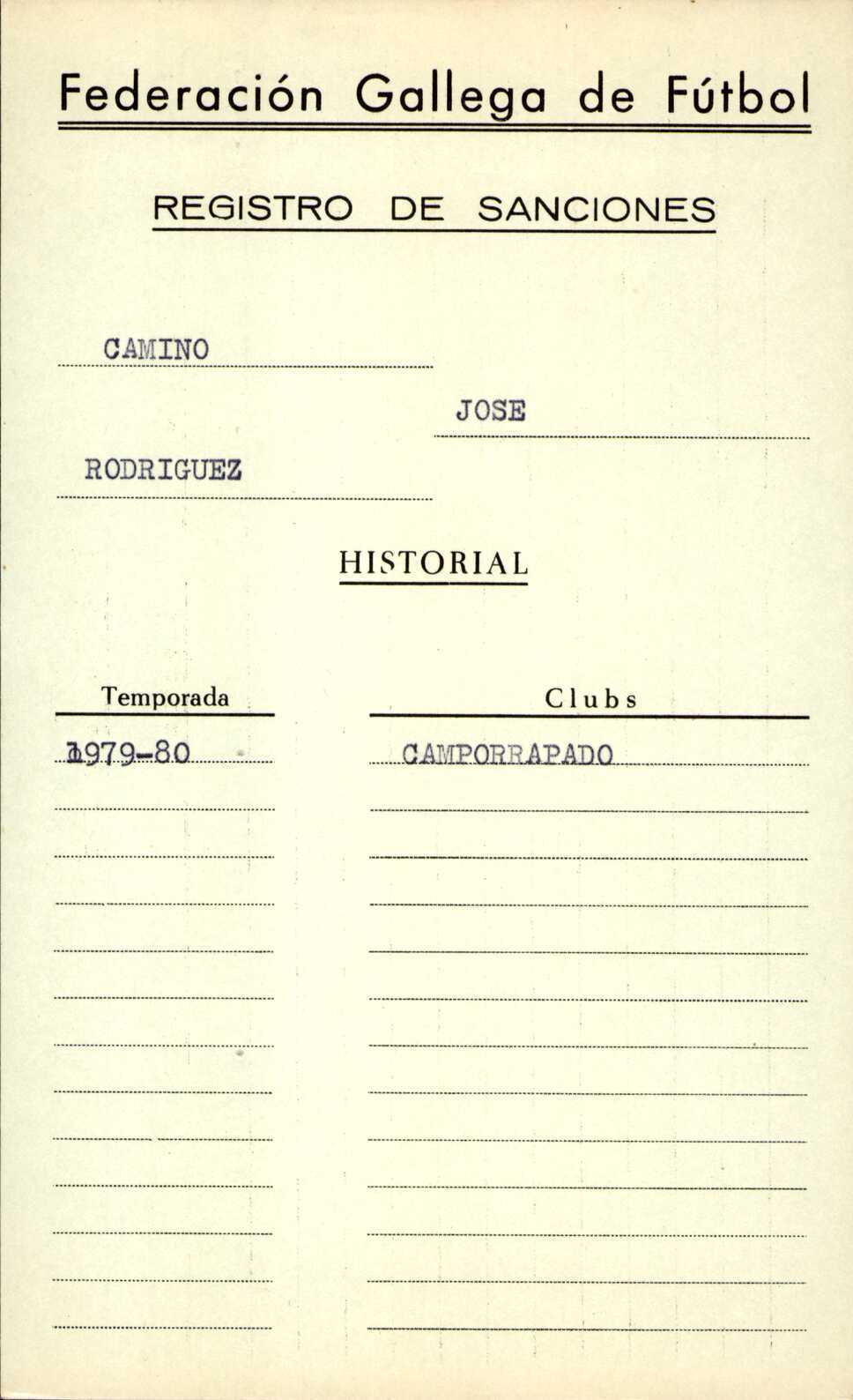 Federación Gallega de Fútbol

REGISTRO DE SANCIONES

CAMINO

JOSE

RODRIGUEZ

HISTORIAL

| Temporada | Clubs |
|---|---|
| 1979-80 | CAMPORRAPADO |